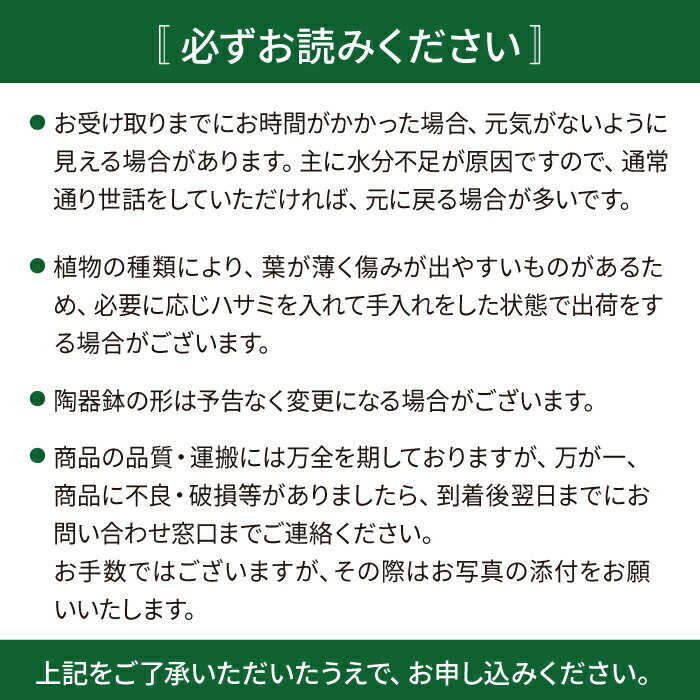 〚 必ずお読みください 〛

● お受け取りまでにお時間がかかった場合、元気がないように見える場合があります。主に水分不足が原因ですので、通常通り世話をしていただければ、元に戻る場合が多いです。

● 植物の種類により、葉が薄く傷みが出やすいものがあるため、必要に応じハサミを入れて手入れをした状態で出荷をする場合がございます。

● 陶器鉢の形は予告なく変更になる場合がございます。

● 商品の品質・運搬には万全を期しておりますが、万が一、商品に不良・破損等がありましたら、到着後翌日までにお問い合わせ窓口までご連絡ください。
お手数ではございますが、その際はお写真の添付をお願いいたします。

上記をご了承いただいたうえで、お申し込みください。